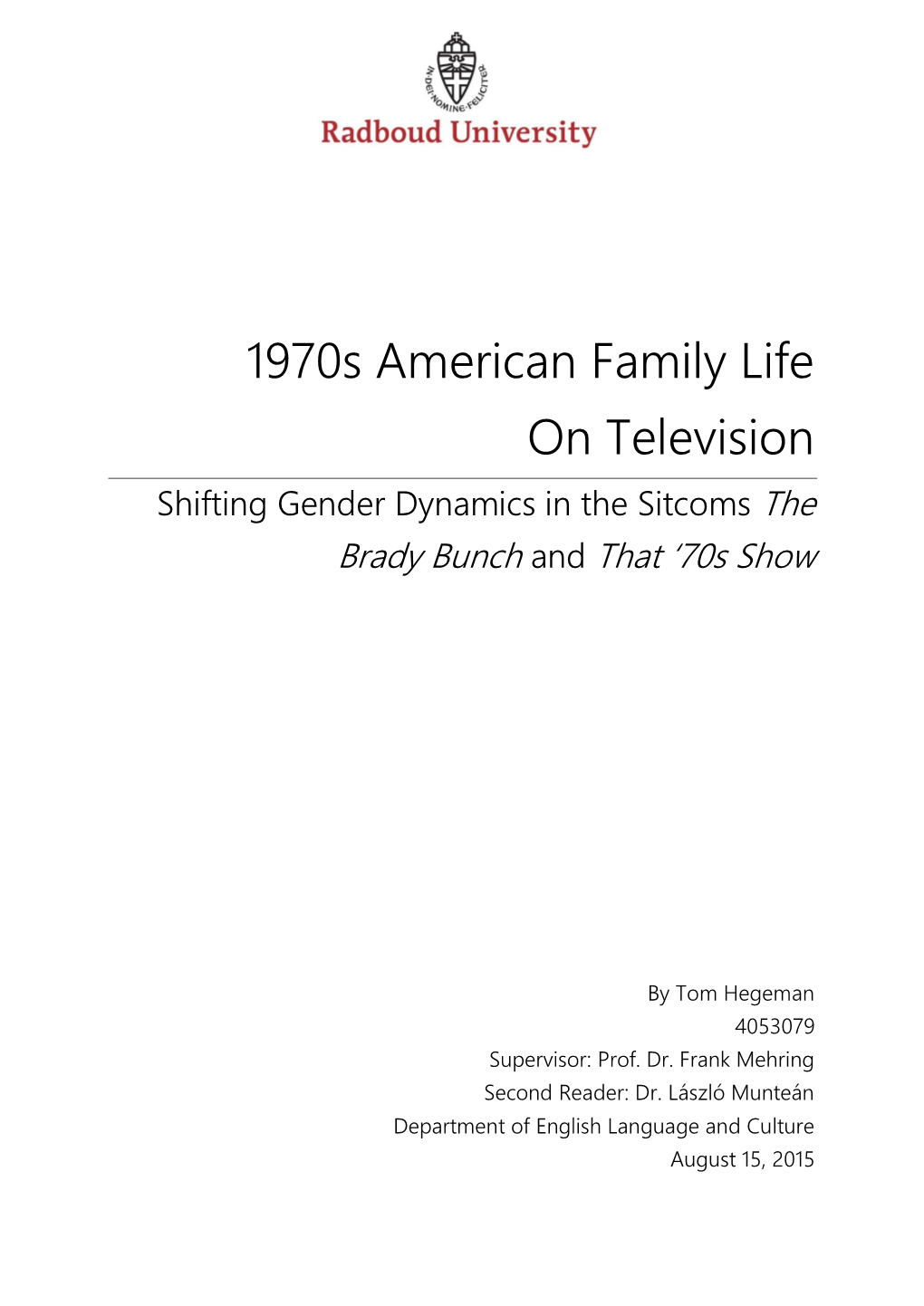 IN·DEI·NOMINE·FELICITER

Radboud University

1970s American Family Life On Television

Shifting Gender Dynamics in the Sitcoms The Brady Bunch and That '70s Show

By Tom Hegeman
4053079
Supervisor: Prof. Dr. Frank Mehring
Second Reader: Dr. László Munteán
Department of English Language and Culture
August 15, 2015